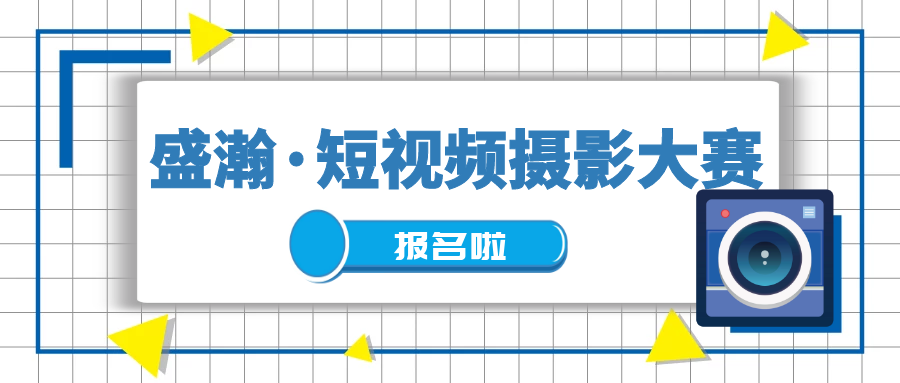 盛瀚·短视频摄影大赛

报名啦